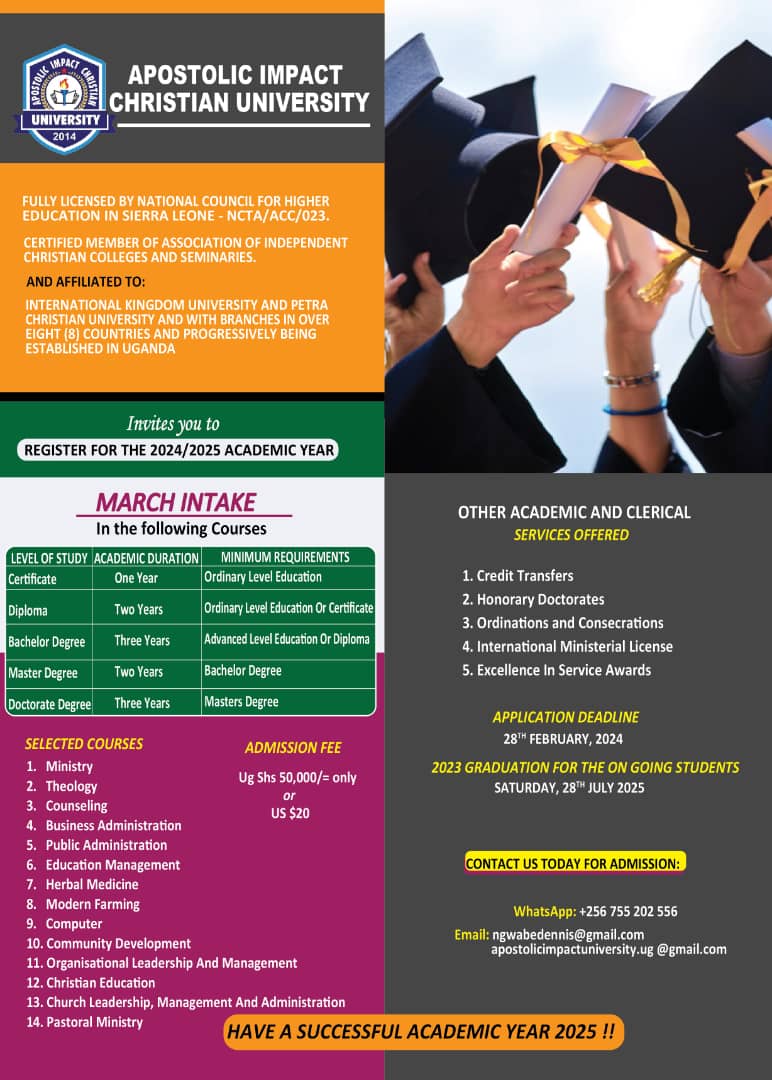 APOSTOLIC IMPACT CHRISTIAN UNIVERSITY 2014

APOSTOLIC IMPACT CHRISTIAN UNIVERSITY

FULLY LICENSED BY NATIONAL COUNCIL FOR HIGHER EDUCATION IN SIERRA LEONE - NCTA/ACC/023.

CERTIFIED MEMBER OF ASSOCIATION OF INDEPENDENT CHRISTIAN COLLEGES AND SEMINARIES.

AND AFFILIATED TO:

INTERNATIONAL KINGDOM UNIVERSITY AND PETRA CHRISTIAN UNIVERSITY AND WITH BRANCHES IN OVER EIGHT (8) COUNTRIES AND PROGRESSIVELY BEING ESTABLISHED IN UGANDA

Invites you to

REGISTER FOR THE 2024/2025 ACADEMIC YEAR

MARCH INTAKE

In the following Courses

| LEVEL OF STUDY | ACADEMIC DURATION | MINIMUM REQUIREMENTS |
|---|---|---|
| Certificate | One Year | Ordinary Level Education |
| Diploma | Two Years | Ordinary Level Education Or Certificate |
| Bachelor Degree | Three Years | Advanced Level Education Or Diploma |
| Master Degree | Two Years | Bachelor Degree |
| Doctorate Degree | Three Years | Masters Degree |

SELECTED COURSES

1. Ministry
2. Theology
3. Counseling
4. Business Administration
5. Public Administration
6. Education Management
7. Herbal Medicine
8. Modern Farming
9. Computer
10. Community Development
11. Organisational Leadership And Management
12. Christian Education
13. Church Leadership, Management And Administration
14. Pastoral Ministry

ADMISSION FEE

Ug Shs 50,000/= only
or
US $20

OTHER ACADEMIC AND CLERICAL SERVICES OFFERED

1. Credit Transfers
2. Honorary Doctorates
3. Ordinations and Consecrations
4. International Ministerial License
5. Excellence In Service Awards

APPLICATION DEADLINE

28$^{TH}$ FEBRUARY, 2024

2023 GRADUATION FOR THE ON GOING STUDENTS

SATURDAY, 28$^{TH}$ JULY 2025

CONTACT US TODAY FOR ADMISSION:

WhatsApp: +256 755 202 556

Email: ngwabedennis@gmail.com
apostolicimpactuniversity.ug @gmail.com

HAVE A SUCCESSFUL ACADEMIC YEAR 2025 !!